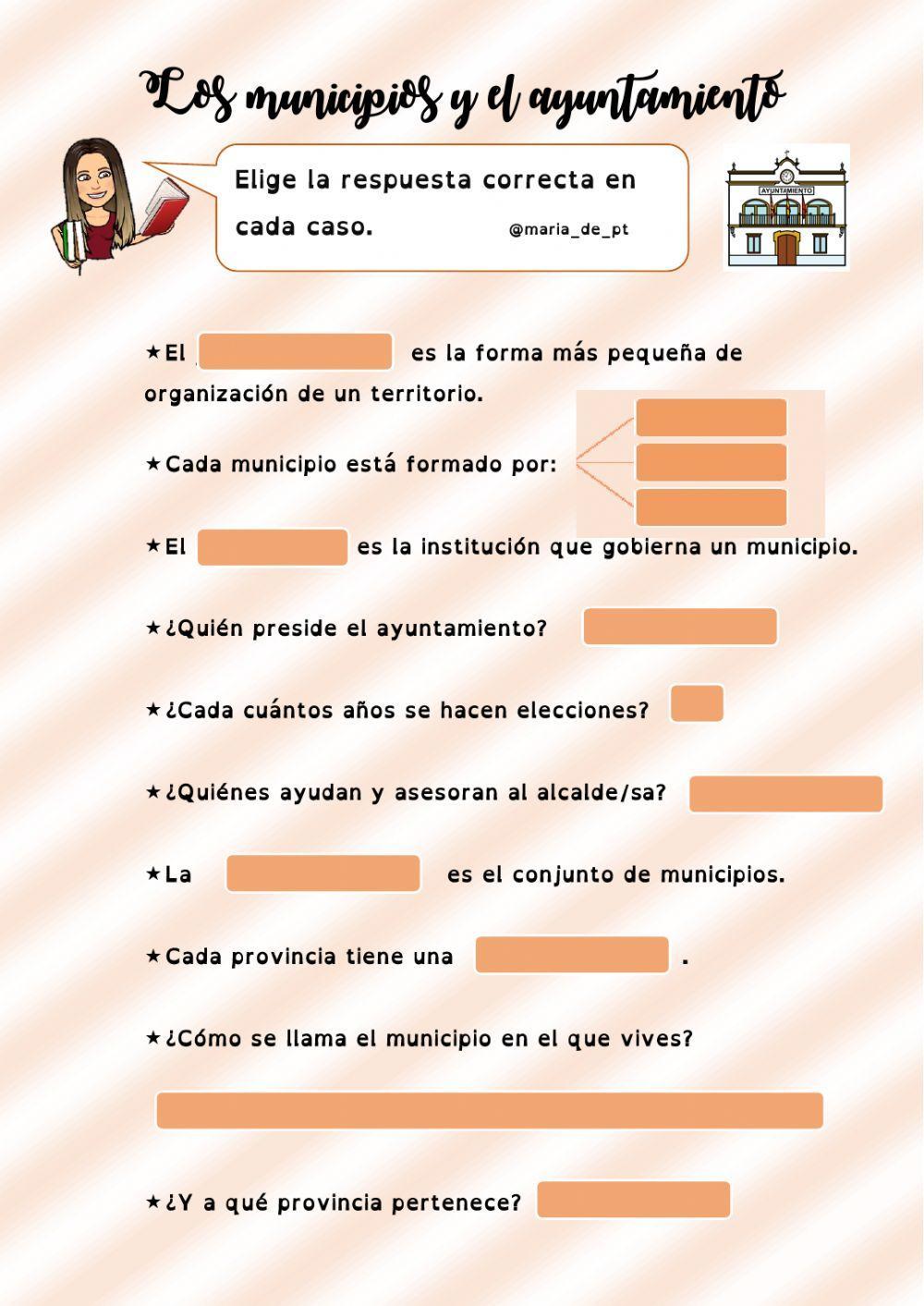 Los municipios y el ayuntamiento

Elige la respuesta correcta en cada caso. @maria_de_pt

AYUNTAMIENTO

★El es la forma más pequeña de organización de un territorio.

★Cada municipio está formado por:

★El es la institución que gobierna un municipio.

★¿Quién preside el ayuntamiento?

★¿Cada cuántos años se hacen elecciones?

★¿Quiénes ayudan y asesoran al alcalde/sa?

★La es el conjunto de municipios.

★Cada provincia tiene una .

★¿Cómo se llama el municipio en el que vives?

★¿Y a qué provincia pertenece?